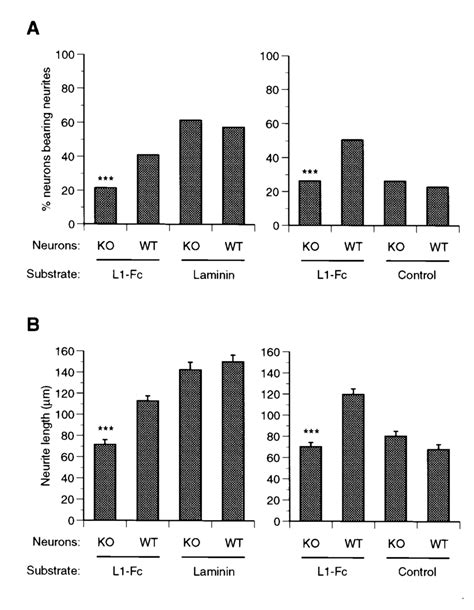 A

% neurons bearing neurites

100
80
60
40
20
0

***

Neurons: KO WT KO WT

Substrate: L1-Fc Laminin

100
80
60
40
20
0

***

KO WT KO WT

L1-Fc Control

B

Neurite length (μm)

160
140
120
100
80
60
40
20
0

***

Neurons: KO WT KO WT

Substrate: L1-Fc Laminin

160
140
120
100
80
60
40
20
0

***

KO WT KO WT

L1-Fc Control